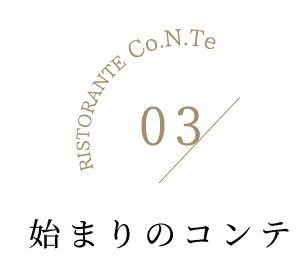 RISTORANTE Co.N.Te

03

始まりのコンテ